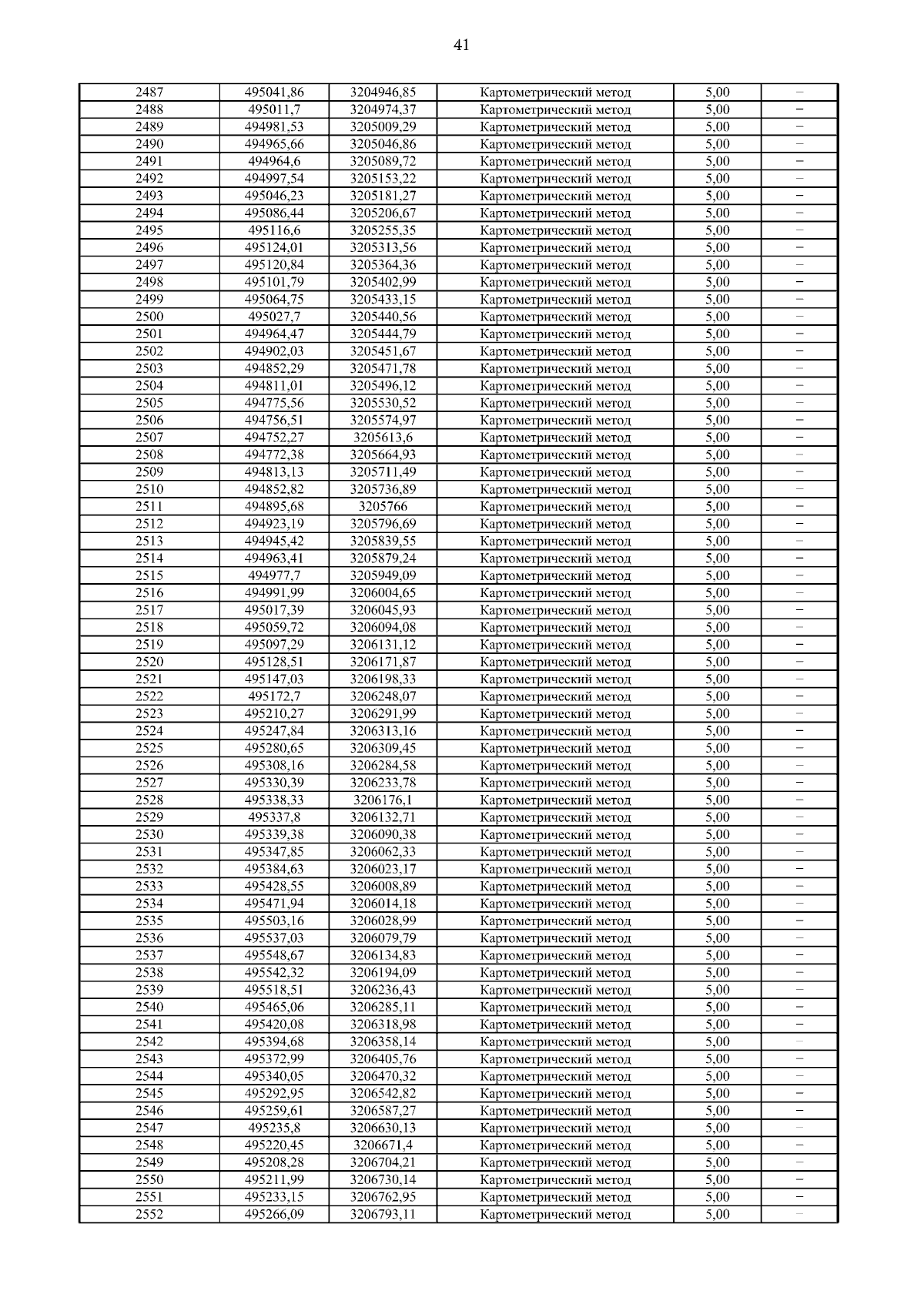 41

| | | | | | |
|---|---|---|---|---|---|
| 2487 | 495041,86 | 3204946,85 | Картометрический метод | 5,00 | – |
| 2488 | 495011,7 | 3204974,37 | Картометрический метод | 5,00 | – |
| 2489 | 494981,53 | 3205009,29 | Картометрический метод | 5,00 | – |
| 2490 | 494965,66 | 3205046,86 | Картометрический метод | 5,00 | – |
| 2491 | 494964,6 | 3205089,72 | Картометрический метод | 5,00 | – |
| 2492 | 494997,54 | 3205153,22 | Картометрический метод | 5,00 | – |
| 2493 | 495046,23 | 3205181,27 | Картометрический метод | 5,00 | – |
| 2494 | 495086,44 | 3205206,67 | Картометрический метод | 5,00 | – |
| 2495 | 495116,6 | 3205255,35 | Картометрический метод | 5,00 | – |
| 2496 | 495124,01 | 3205313,56 | Картометрический метод | 5,00 | – |
| 2497 | 495120,84 | 3205364,36 | Картометрический метод | 5,00 | – |
| 2498 | 495101,79 | 3205402,99 | Картометрический метод | 5,00 | – |
| 2499 | 495064,75 | 3205433,15 | Картометрический метод | 5,00 | – |
| 2500 | 495027,7 | 3205440,56 | Картометрический метод | 5,00 | – |
| 2501 | 494964,47 | 3205444,79 | Картометрический метод | 5,00 | – |
| 2502 | 494902,03 | 3205451,67 | Картометрический метод | 5,00 | – |
| 2503 | 494852,29 | 3205471,78 | Картометрический метод | 5,00 | – |
| 2504 | 494811,01 | 3205496,12 | Картометрический метод | 5,00 | – |
| 2505 | 494775,56 | 3205530,52 | Картометрический метод | 5,00 | – |
| 2506 | 494756,51 | 3205574,97 | Картометрический метод | 5,00 | – |
| 2507 | 494752,27 | 3205613,6 | Картометрический метод | 5,00 | – |
| 2508 | 494772,38 | 3205664,93 | Картометрический метод | 5,00 | – |
| 2509 | 494813,13 | 3205711,49 | Картометрический метод | 5,00 | – |
| 2510 | 494852,82 | 3205736,89 | Картометрический метод | 5,00 | – |
| 2511 | 494895,68 | 3205766 | Картометрический метод | 5,00 | – |
| 2512 | 494923,19 | 3205796,69 | Картометрический метод | 5,00 | – |
| 2513 | 494945,42 | 3205839,55 | Картометрический метод | 5,00 | – |
| 2514 | 494963,41 | 3205879,24 | Картометрический метод | 5,00 | – |
| 2515 | 494977,7 | 3205949,09 | Картометрический метод | 5,00 | – |
| 2516 | 494991,99 | 3206004,65 | Картометрический метод | 5,00 | – |
| 2517 | 495017,39 | 3206045,93 | Картометрический метод | 5,00 | – |
| 2518 | 495059,72 | 3206094,08 | Картометрический метод | 5,00 | – |
| 2519 | 495097,29 | 3206131,12 | Картометрический метод | 5,00 | – |
| 2520 | 495128,51 | 3206171,87 | Картометрический метод | 5,00 | – |
| 2521 | 495147,03 | 3206198,33 | Картометрический метод | 5,00 | – |
| 2522 | 495172,7 | 3206248,07 | Картометрический метод | 5,00 | – |
| 2523 | 495210,27 | 3206291,99 | Картометрический метод | 5,00 | – |
| 2524 | 495247,84 | 3206313,16 | Картометрический метод | 5,00 | – |
| 2525 | 495280,65 | 3206309,45 | Картометрический метод | 5,00 | – |
| 2526 | 495308,16 | 3206284,58 | Картометрический метод | 5,00 | – |
| 2527 | 495330,39 | 3206233,78 | Картометрический метод | 5,00 | – |
| 2528 | 495338,33 | 3206176,1 | Картометрический метод | 5,00 | – |
| 2529 | 495337,8 | 3206132,71 | Картометрический метод | 5,00 | – |
| 2530 | 495339,38 | 3206090,38 | Картометрический метод | 5,00 | – |
| 2531 | 495347,85 | 3206062,33 | Картометрический метод | 5,00 | – |
| 2532 | 495384,63 | 3206023,17 | Картометрический метод | 5,00 | – |
| 2533 | 495428,55 | 3206008,89 | Картометрический метод | 5,00 | – |
| 2534 | 495471,94 | 3206014,18 | Картометрический метод | 5,00 | – |
| 2535 | 495503,16 | 3206028,99 | Картометрический метод | 5,00 | – |
| 2536 | 495537,03 | 3206079,79 | Картометрический метод | 5,00 | – |
| 2537 | 495548,67 | 3206134,83 | Картометрический метод | 5,00 | – |
| 2538 | 495542,32 | 3206194,09 | Картометрический метод | 5,00 | – |
| 2539 | 495518,51 | 3206236,43 | Картометрический метод | 5,00 | – |
| 2540 | 495465,06 | 3206285,11 | Картометрический метод | 5,00 | – |
| 2541 | 495420,08 | 3206318,98 | Картометрический метод | 5,00 | – |
| 2542 | 495394,68 | 3206358,14 | Картометрический метод | 5,00 | – |
| 2543 | 495372,99 | 3206405,76 | Картометрический метод | 5,00 | – |
| 2544 | 495340,05 | 3206470,32 | Картометрический метод | 5,00 | – |
| 2545 | 495292,95 | 3206542,82 | Картометрический метод | 5,00 | – |
| 2546 | 495259,61 | 3206587,27 | Картометрический метод | 5,00 | – |
| 2547 | 495235,8 | 3206630,13 | Картометрический метод | 5,00 | – |
| 2548 | 495220,45 | 3206671,4 | Картометрический метод | 5,00 | – |
| 2549 | 495208,28 | 3206704,21 | Картометрический метод | 5,00 | – |
| 2550 | 495211,99 | 3206730,14 | Картометрический метод | 5,00 | – |
| 2551 | 495233,15 | 3206762,95 | Картометрический метод | 5,00 | – |
| 2552 | 495266,09 | 3206793,11 | Картометрический метод | 5,00 | – |